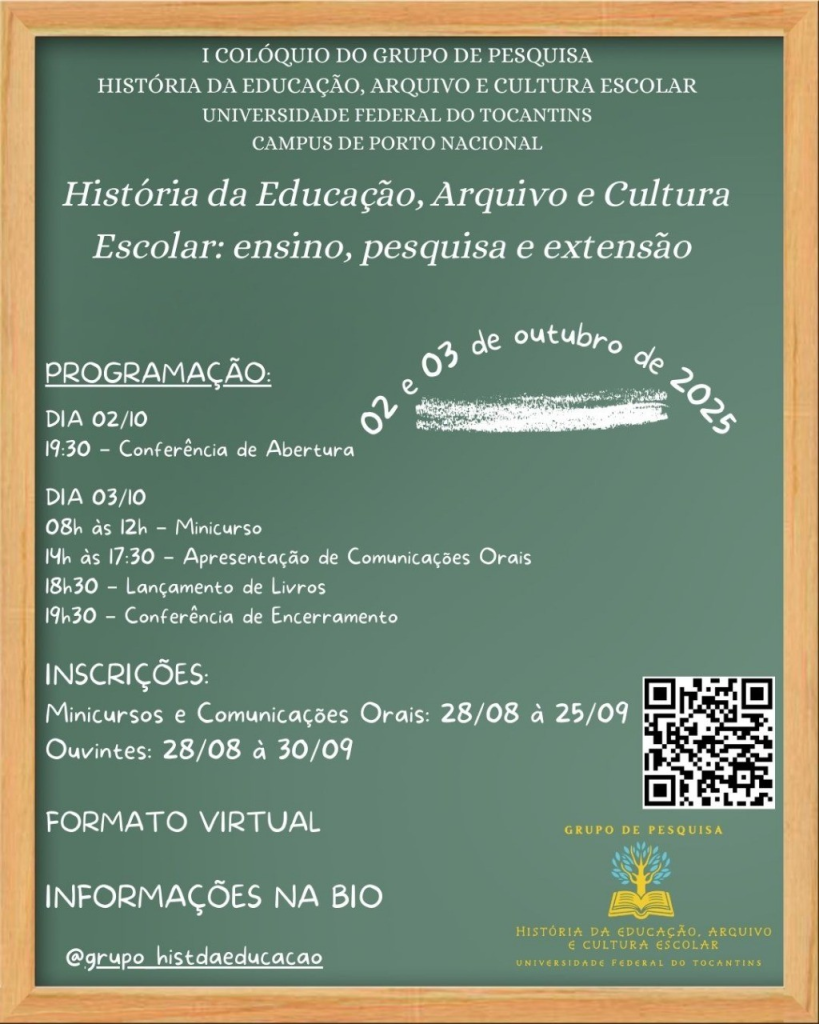 I COLÓQUIO DO GRUPO DE PESQUISA
HISTÓRIA DA EDUCAÇÃO, ARQUIVO E CULTURA ESCOLAR
UNIVERSIDADE FEDERAL DO TOCANTINS
CAMPUS DE PORTO NACIONAL

História da Educação, Arquivo e Cultura Escolar: ensino, pesquisa e extensão

02 e 03 de outubro de 2025

PROGRAMAÇÃO:
DIA 02/10
19:30 - Conferência de Abertura

DIA 03/10
08h às 12h - Minicurso
14h às 17:30 - Apresentação de Comunicações Orais
18h30 - Lançamento de Livros
19h30 - Conferência de Encerramento

INSCRIÇÕES:
Minicursos e Comunicações Orais: 28/08 à 25/09
Ouvintes: 28/08 à 30/09

FORMATO VIRTUAL

INFORMAÇÕES NA BIO

@grupo_histdaeducacao

GRUPO DE PESQUISA
HISTÓRIA DA EDUCAÇÃO, ARQUIVO E CULTURA ESCOLAR
UNIVERSIDADE FEDERAL DO TOCANTINS